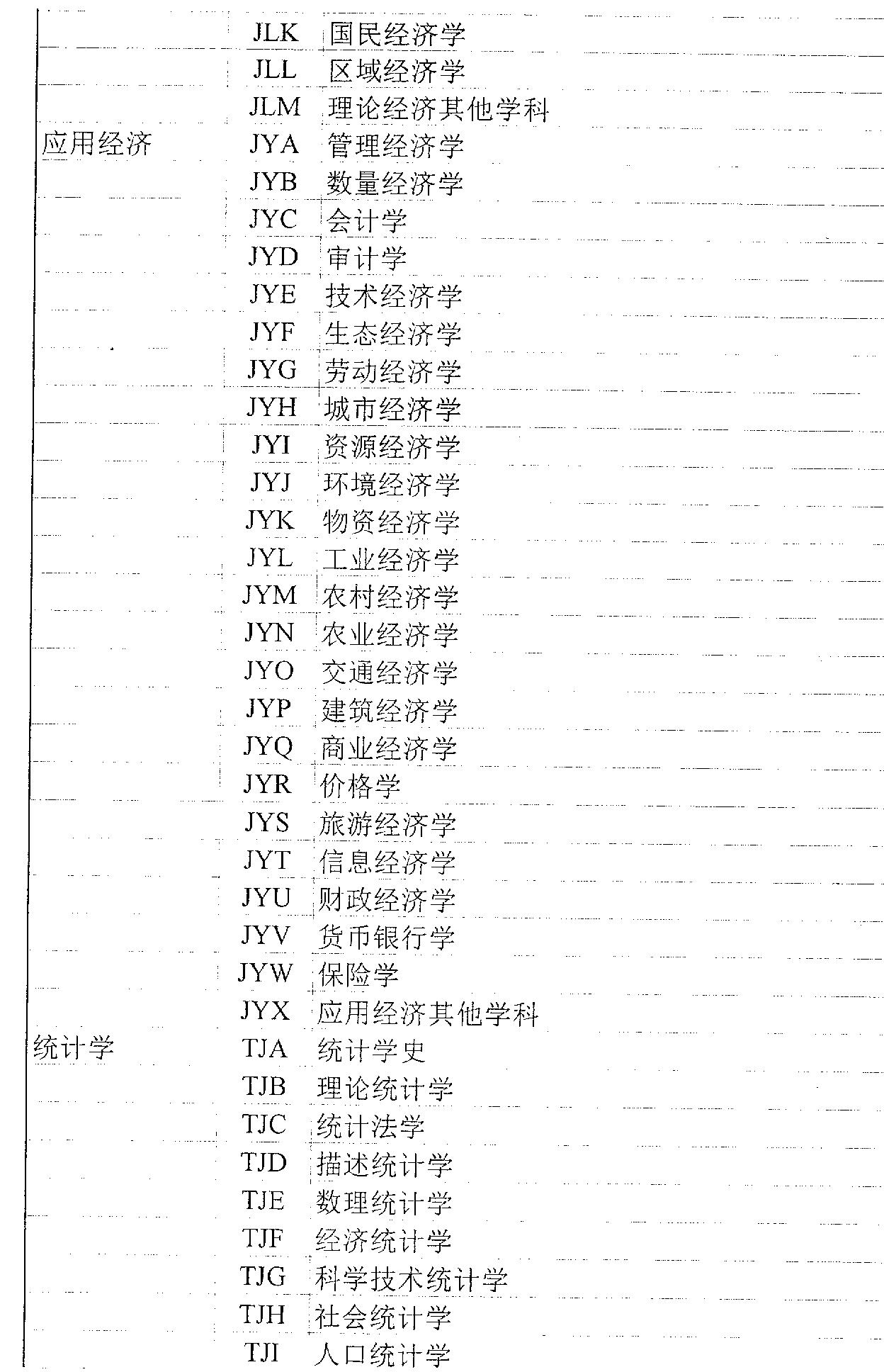 | | JLK | 国民经济学 |
|---|---|---|
| | JLL | 区域经济学 |
| | JLM | 理论经济其他学科 |
| 应用经济 | JYA | 管理经济学 |
| | JYB | 数量经济学 |
| | JYC | 会计学 |
| | JYD | 审计学 |
| | JYE | 技术经济学 |
| | JYF | 生态经济学 |
| | JYG | 劳动经济学 |
| | JYH | 城市经济学 |
| | JYI | 资源经济学 |
| | JYJ | 环境经济学 |
| | JYK | 物资经济学 |
| | JYL | 工业经济学 |
| | JYM | 农村经济学 |
| | JYN | 农业经济学 |
| | JYO | 交通经济学 |
| | JYP | 建筑经济学 |
| | JYQ | 商业经济学 |
| | JYR | 价格学 |
| | JYS | 旅游经济学 |
| | JYT | 信息经济学 |
| | JYU | 财政经济学 |
| | JYV | 货币银行学 |
| | JYW | 保险学 |
| | JYX | 应用经济其他学科 |
| 统计学 | TJA | 统计学史 |
| | TJB | 理论统计学 |
| | TJC | 统计法学 |
| | TJD | 描述统计学 |
| | TJE | 数理统计学 |
| | TJF | 经济统计学 |
| | TJG | 科学技术统计学 |
| | TJH | 社会统计学 |
| | TJI | 人口统计学 |